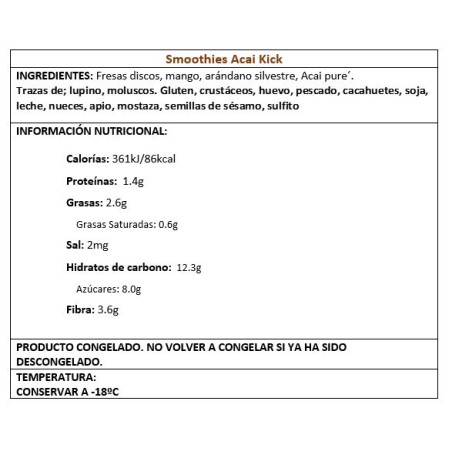 Smoothies Acai Kick

INGREDIENTES: Fresas discos, mango, arándano silvestre, Acai pure´.
Trazas de; lupino, moluscos. Gluten, crustáceos, huevo, pescado, cacahuetes, soja, leche, nueces, apio, mostaza, semillas de sésamo, sulfito

INFORMACIÓN NUTRICIONAL:

Calorías: 361kJ/86kcal

Proteínas: 1.4g

Grasas: 2.6g

Grasas Saturadas: 0.6g

Sal: 2mg

Hidratos de carbono: 12.3g

Azúcares: 8.0g

Fibra: 3.6g

PRODUCTO CONGELADO. NO VOLVER A CONGELAR SI YA HA SIDO DESCONGELADO.

TEMPERATURA:
CONSERVAR A -18ºC